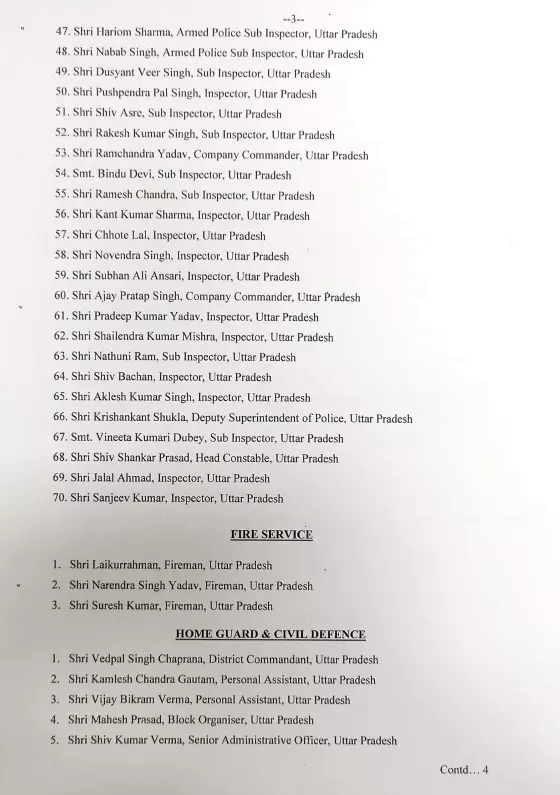 --3--

47. Shri Hariom Sharma, Armed Police Sub Inspector, Uttar Pradesh
48. Shri Nabab Singh, Armed Police Sub Inspector, Uttar Pradesh
49. Shri Dusyant Veer Singh, Sub Inspector, Uttar Pradesh
50. Shri Pushpendra Pal Singh, Inspector, Uttar Pradesh
51. Shri Shiv Asre, Sub Inspector, Uttar Pradesh
52. Shri Rakesh Kumar Singh, Sub Inspector, Uttar Pradesh
53. Shri Ramchandra Yadav, Company Commander, Uttar Pradesh
54. Smt. Bindu Devi, Sub Inspector, Uttar Pradesh
55. Shri Ramesh Chandra, Sub Inspector, Uttar Pradesh
56. Shri Kant Kumar Sharma, Inspector, Uttar Pradesh
57. Shri Chhote Lal, Inspector, Uttar Pradesh
58. Shri Novendra Singh, Inspector, Uttar Pradesh
59. Shri Subhan Ali Ansari, Inspector, Uttar Pradesh
60. Shri Ajay Pratap Singh, Company Commander, Uttar Pradesh
61. Shri Pradeep Kumar Yadav, Inspector, Uttar Pradesh
62. Shri Shailendra Kumar Mishra, Inspector, Uttar Pradesh
63. Shri Nathuni Ram, Sub Inspector, Uttar Pradesh
64. Shri Shiv Bachan, Inspector, Uttar Pradesh
65. Shri Aklesh Kumar Singh, Inspector, Uttar Pradesh
66. Shri Krishankant Shukla, Deputy Superintendent of Police, Uttar Pradesh
67. Smt. Vineeta Kumari Dubey, Sub Inspector, Uttar Pradesh
68. Shri Shiv Shankar Prasad, Head Constable, Uttar Pradesh
69. Shri Jalal Ahmad, Inspector, Uttar Pradesh
70. Shri Sanjeev Kumar, Inspector, Uttar Pradesh

FIRE SERVICE

1. Shri Laikurrahman, Fireman, Uttar Pradesh
2. Shri Narendra Singh Yadav, Fireman, Uttar Pradesh
3. Shri Suresh Kumar, Fireman, Uttar Pradesh

HOME GUARD & CIVIL DEFENCE

1. Shri Vedpal Singh Chaprana, District Commandant, Uttar Pradesh
2. Shri Kamlesh Chandra Gautam, Personal Assistant, Uttar Pradesh
3. Shri Vijay Bikram Verma, Personal Assistant, Uttar Pradesh
4. Shri Mahesh Prasad, Block Organiser, Uttar Pradesh
5. Shri Shiv Kumar Verma, Senior Administrative Officer, Uttar Pradesh

Contd... 4